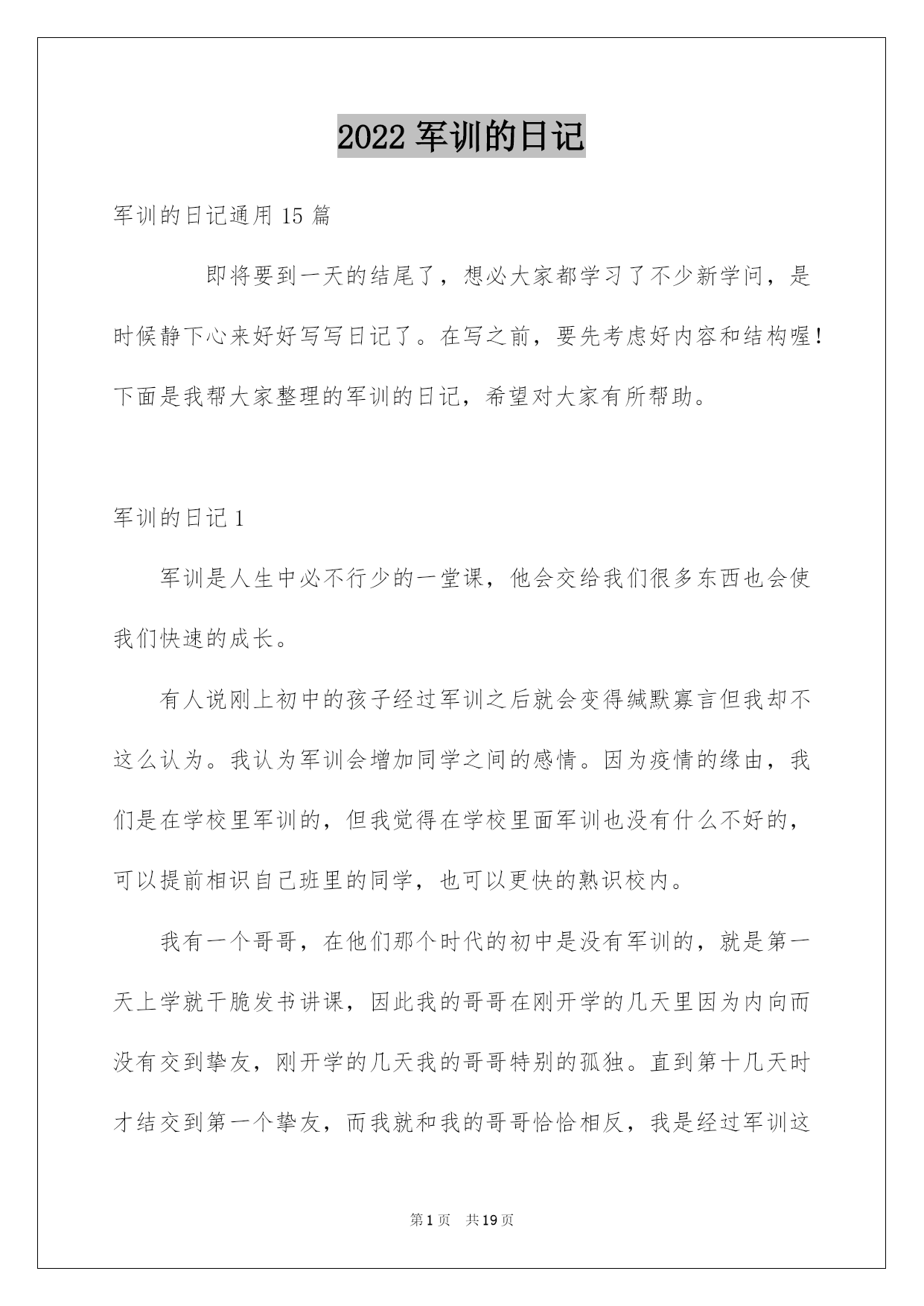 2022 军训的日记

军训的日记通用 15 篇

即将要到一天的结尾了，想必大家都学习了不少新学问，是时候静下心来好好写写日记了。在写之前，要先考虑好内容和结构喔！下面是我帮大家整理的军训的日记，希望对大家有所帮助。

军训的日记 1

军训是人生中必不行少的一堂课，他会交给我们很多东西也会使我们快速的成长。

有人说刚上初中的孩子经过军训之后就会变得缄默寡言但我却不这么认为。我认为军训会增加同学之间的感情。因为疫情的缘由，我们是在学校里军训的，但我觉得在学校里面军训也没有什么不好的，可以提前相识自己班里的同学，也可以更快的熟识校内。

我有一个哥哥，在他们那个时代的初中是没有军训的，就是第一天上学就干脆发书讲课，因此我的哥哥在刚开学的几天里因为内向而没有交到挚友，刚开学的几天我的哥哥特别的孤独。直到第十几天时才结交到第一个挚友，而我就和我的哥哥恰恰相反，我是经过军训这

第 1 页 共 19 页